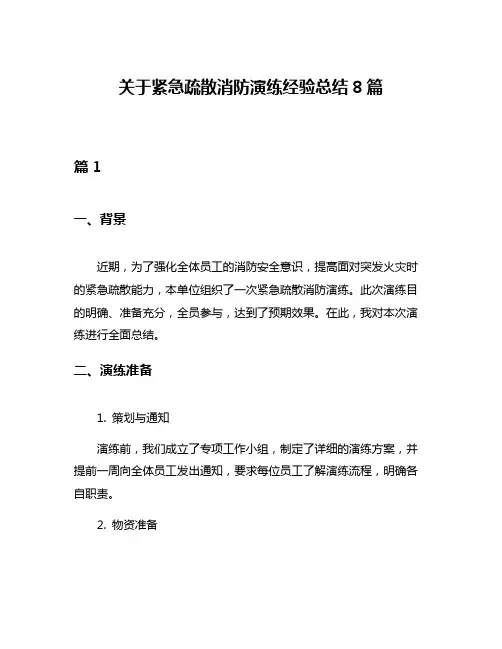 关于紧急疏散消防演练经验总结 8 篇

篇 1

一、背景

近期，为了强化全体员工的消防安全意识，提高面对突发火灾时的紧急疏散能力，本单位组织了一次紧急疏散消防演练。此次演练目的明确、准备充分，全员参与，达到了预期效果。在此，我对本次演练进行全面总结。

二、演练准备

1. 策划与通知

演练前，我们成立了专项工作小组，制定了详细的演练方案，并提前一周向全体员工发出通知，要求每位员工了解演练流程，明确各自职责。

2. 物资准备